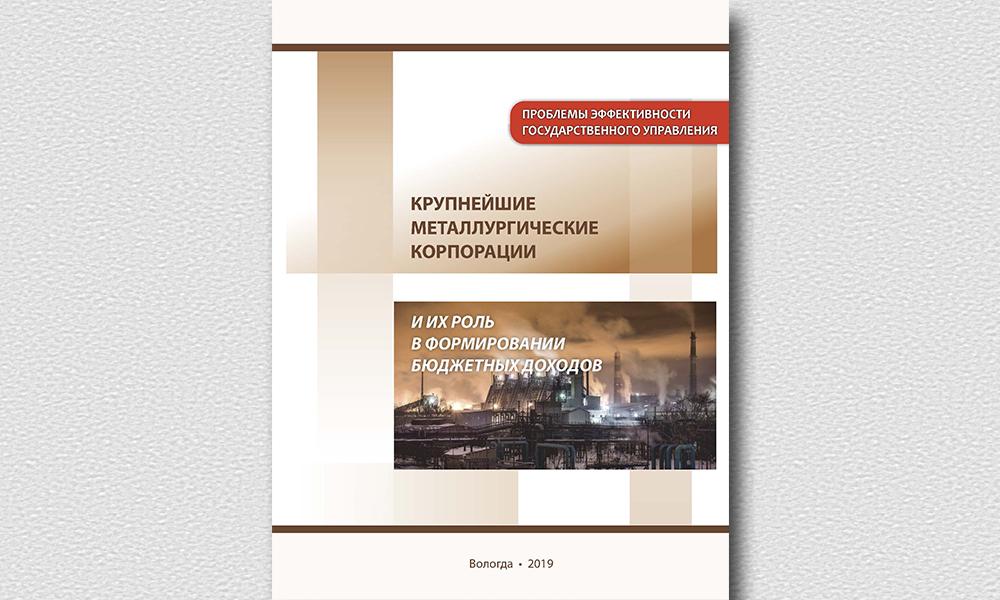 ПРОБЛЕМЫ ЭФФЕКТИВНОСТИ ГОСУДАРСТВЕННОГО УПРАВЛЕНИЯ

КРУПНЕЙШИЕ МЕТАЛЛУРГИЧЕСКИЕ КОРПОРАЦИИ

И ИХ РОЛЬ В ФОРМИРОВАНИИ БЮДЖЕТНЫХ ДОХОДОВ

Вологда • 2019